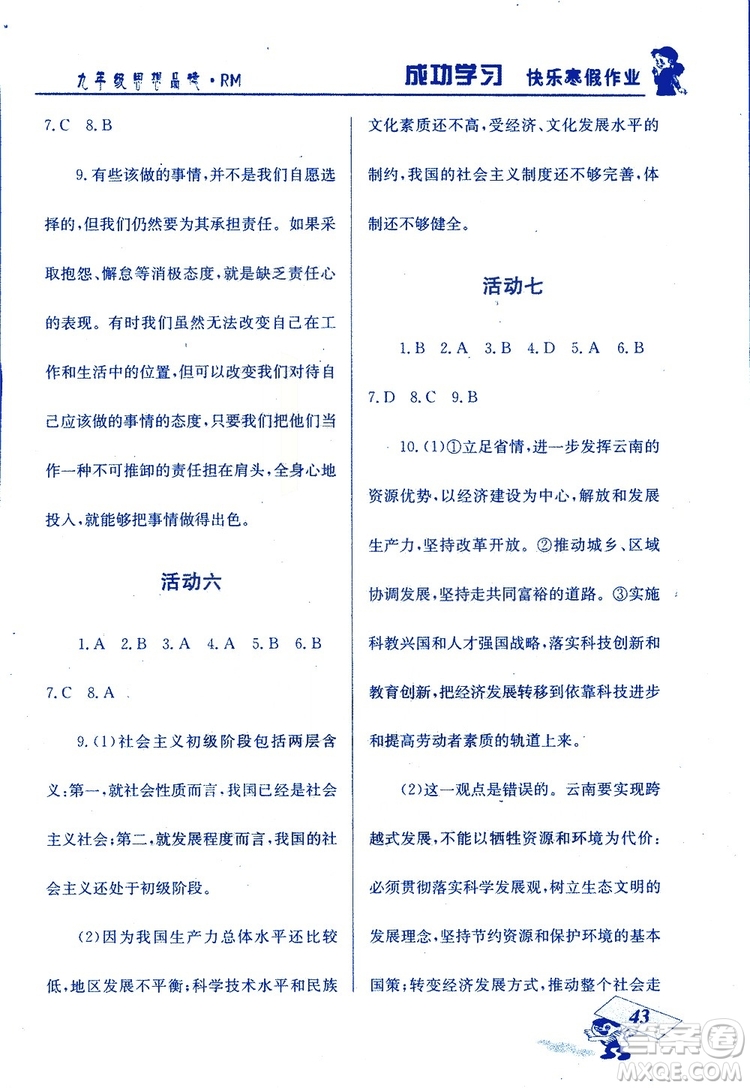 九年级思想品德·RM

成功学习 快乐寒假作业

7.C 8.B

9.有些该做的事情,并不是我们自愿选择的,但我们仍然要为其承担责任。如果采取抱怨、懈怠等消极态度,就是缺乏责任心的表现。有时我们虽然无法改变自己在工作和生活中的位置,但可以改变我们对待自己应该做的事情的态度,只要我们把他们当作一种不可推卸的责任担在肩头,全身心地投入,就能够把事情做得出色。

活动六

1.A 2.B 3.A 4.A 5.B 6.B 7.C 8.A

9.(1)社会主义初级阶段包括两层含义:第一,就社会性质而言,我国已经是社会主义社会;第二,就发展程度而言,我国的社会主义还处于初级阶段。

(2)因为我国生产力总体水平还比较低,地区发展不平衡;科学技术水平和民族文化素质还不高,受经济、文化发展水平的制约,我国的社会主义制度还不够完善,体制还不够健全。

活动七

1.B 2.A 3.B 4.D 5.A 6.B 7.D 8.C 9.B

10.(1)①立足省情,进一步发挥云南的资源优势,以经济建设为中心,解放和发展生产力,坚持改革开放。②推动城乡、区域协调发展,坚持走共同富裕的道路。③实施科教兴国和人才强国战略,落实科技创新和教育创新,把经济发展转移到依靠科技进步和提高劳动者素质的轨道上来。

(2)这一观点是错误的。云南要实现跨越式发展,不能以牺牲资源和环境为代价;必须贯彻落实科学发展观,树立生态文明的发展理念,坚持节约资源和保护环境的基本国策;转变经济发展方式,推动整个社会走

43

答案圈
MXQE.COM